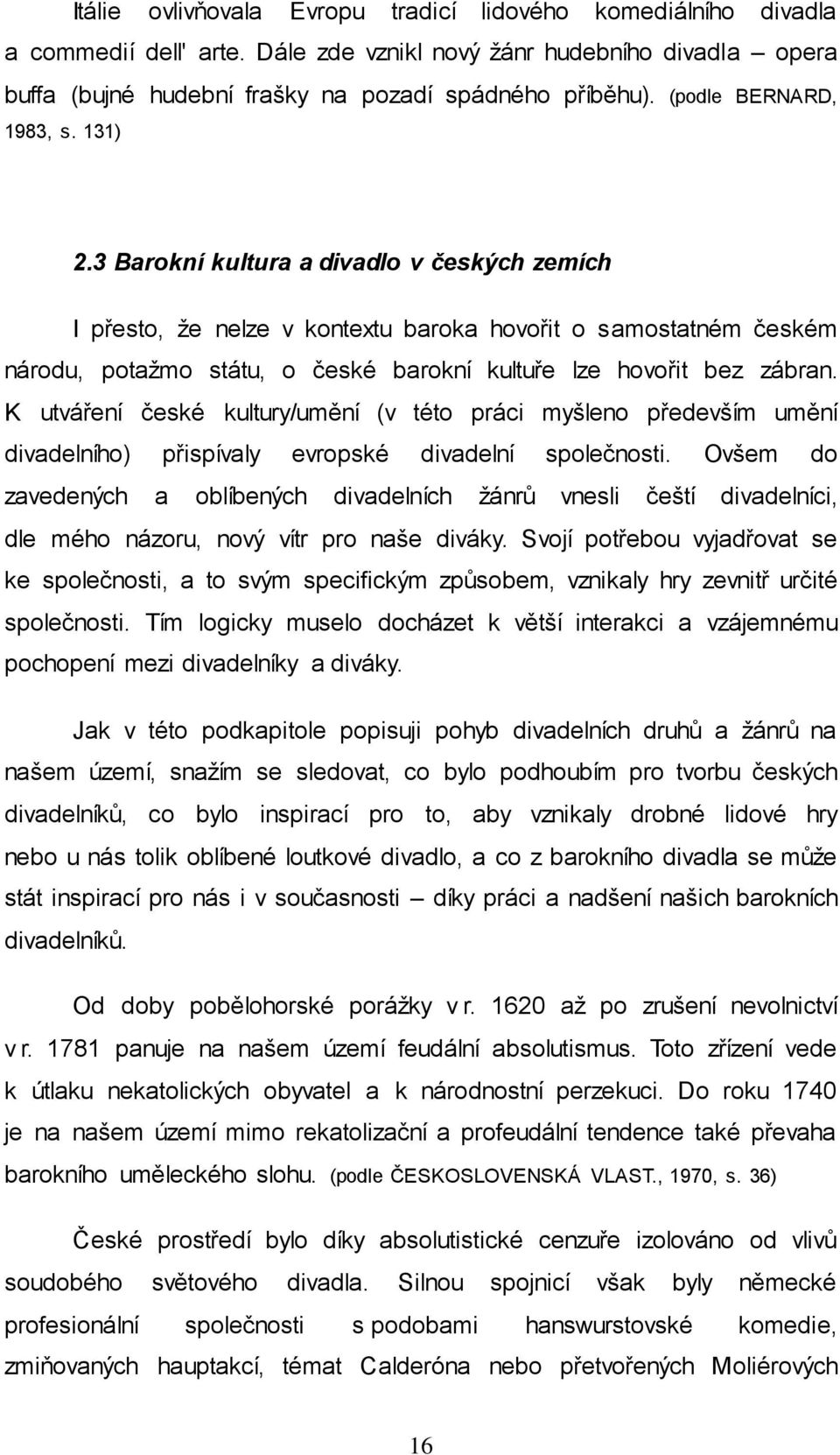 Itálie ovlivňovala Evropu tradicí lidového komediálního divadla a commedií dell' arte. Dále zde vznikl nový žánr hudebního divadla – opera buffa (bujné hudební frašky na pozadí spádného příběhu). (podle BERNARD, 1983, s. 131)

2.3 Barokní kultura a divadlo v českých zemích

I přesto, že nelze v kontextu baroka hovořit o samostatném českém národu, potažmo státu, o české barokní kultuře lze hovořit bez zábran. K utváření české kultury/umění (v této práci myšleno především umění divadelního) přispívaly evropské divadelní společnosti. Ovšem do zavedených a oblíbených divadelních žánrů vnesli čeští divadelníci, dle mého názoru, nový vítr pro naše diváky. Svojí potřebou vyjadřovat se ke společnosti, a to svým specifickým způsobem, vznikaly hry zevnitř určité společnosti. Tím logicky muselo docházet k větší interakci a vzájemnému pochopení mezi divadelníky a diváky.

Jak v této podkapitole popisuji pohyb divadelních druhů a žánrů na našem území, snažím se sledovat, co bylo podhoubím pro tvorbu českých divadelníků, co bylo inspirací pro to, aby vznikaly drobné lidové hry nebo u nás tolik oblíbené loutkové divadlo, a co z barokního divadla se může stát inspirací pro nás i v současnosti – díky práci a nadšení našich barokních divadelníků.

Od doby pobělohorské porážky v r. 1620 až po zrušení nevolnictví v r. 1781 panuje na našem území feudální absolutismus. Toto zřízení vede k útlaku nekatolických obyvatel a k národnostní perzekuci. Do roku 1740 je na našem území mimo rekatolizační a profeudální tendence také převaha barokního uměleckého slohu. (podle ČESKOSLOVENSKÁ VLAST., 1970, s. 36)

České prostředí bylo díky absolutistické cenzuře izolováno od vlivů soudobého světového divadla. Silnou spojnicí však byly německé profesionální společnosti s podobami hanswurstovské komedie, zmiňovaných hauptakcí, témat Calderóna nebo přetvořených Moliérových

16